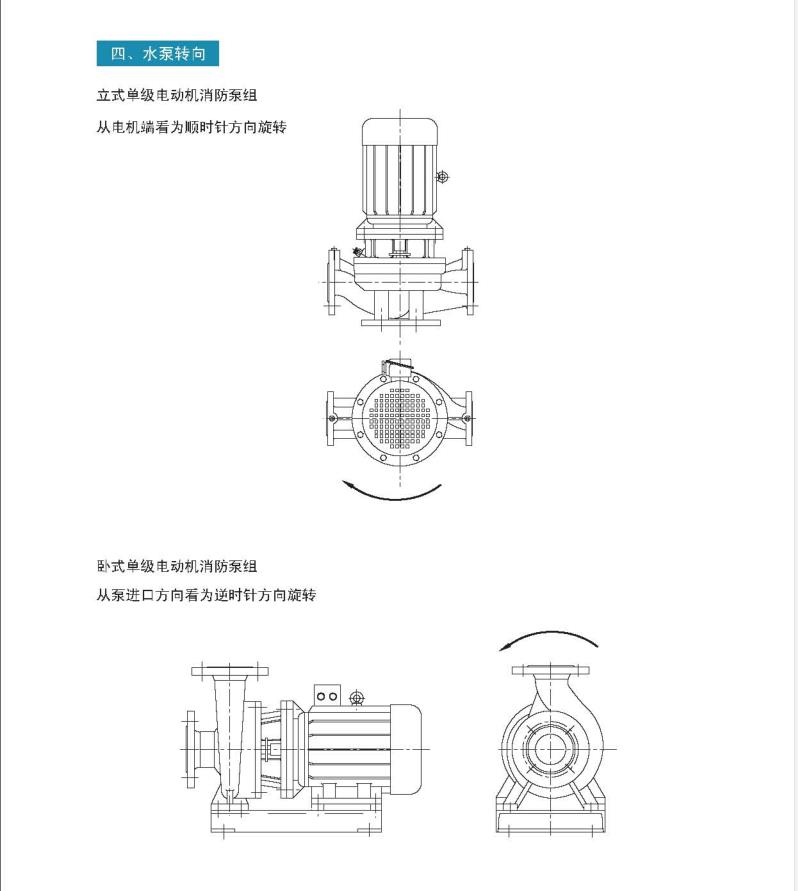 四、水泵转向

立式单级电动机消防泵组

从电机端看为顺时针方向旋转

卧式单级电动机消防泵组

从泵进口方向看为逆时针方向旋转